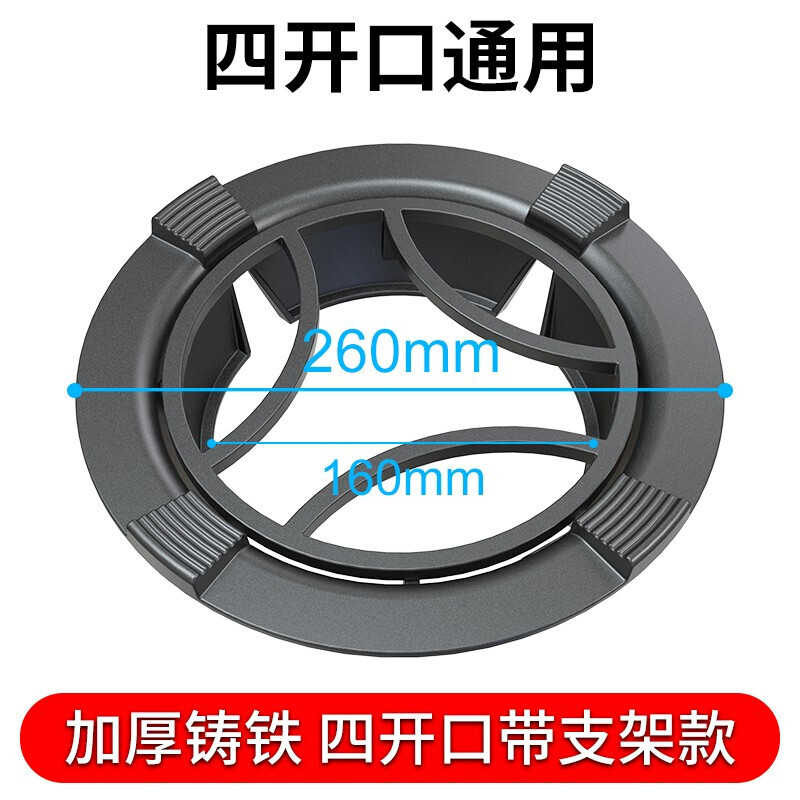 四开口通用

260mm

160mm

加厚铸铁 四开口带支架款